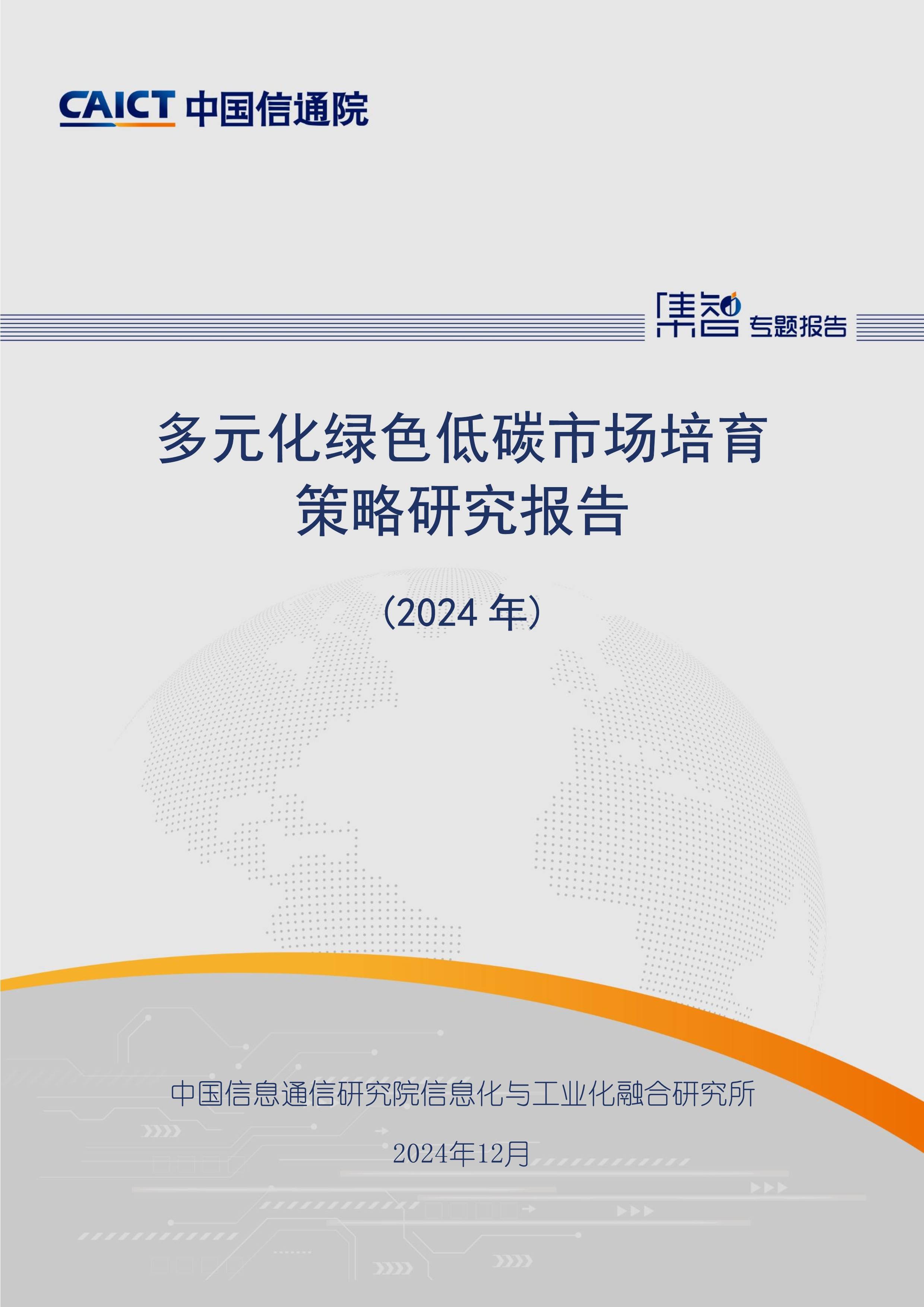 CAICT 中国信通院

集智 专题报告

多元化绿色低碳市场培育策略研究报告

（2024 年）

中国信息通信研究院信息化与工业化融合研究所

2024年12月